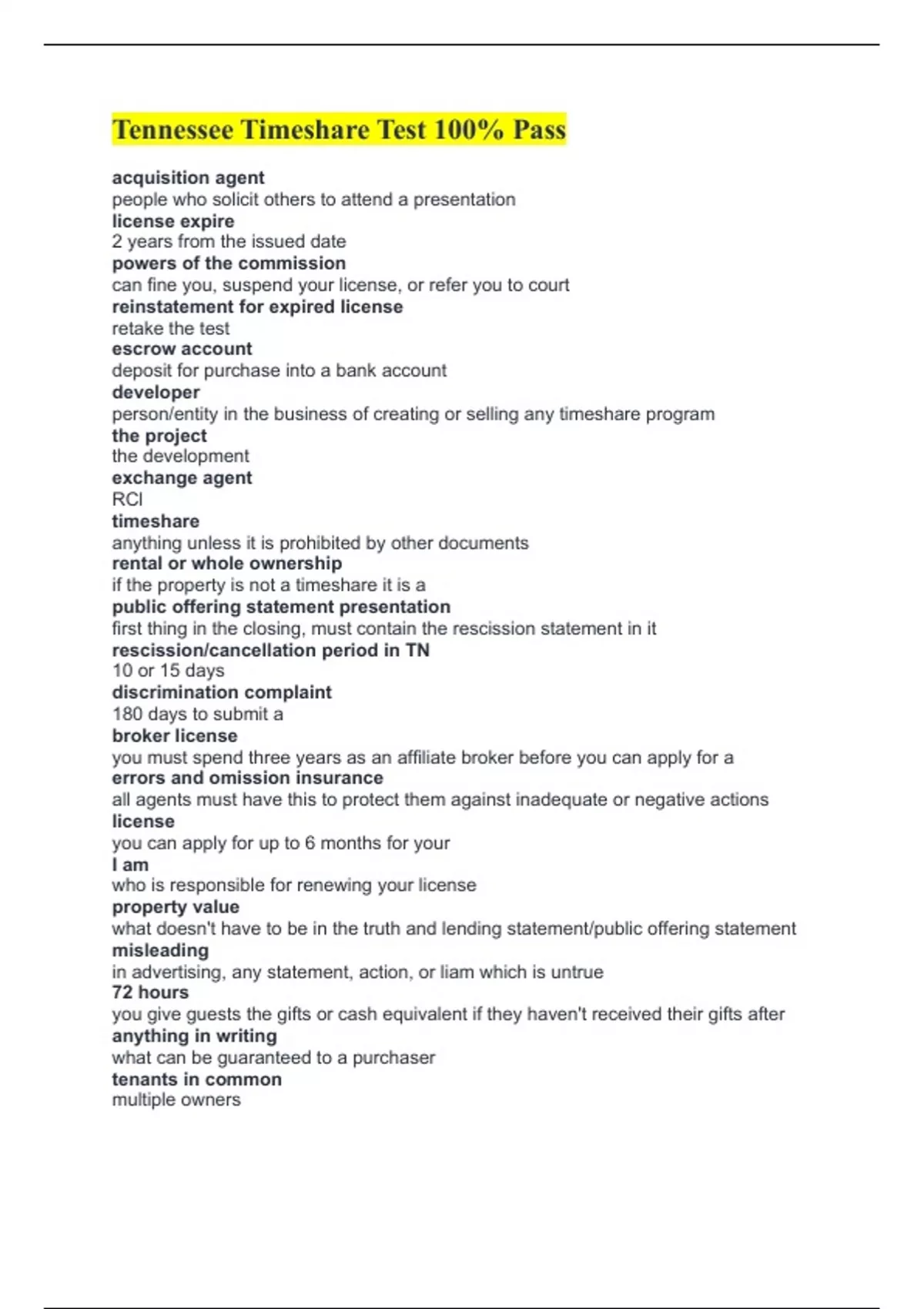 Tennessee Timeshare Test 100% Pass

acquisition agent
people who solicit others to attend a presentation
license expire
2 years from the issued date
powers of the commission
can fine you, suspend your license, or refer you to court
reinstatement for expired license
retake the test
escrow account
deposit for purchase into a bank account
developer
person/entity in the business of creating or selling any timeshare program
the project
the development
exchange agent
RCI
timeshare
anything unless it is prohibited by other documents
rental or whole ownership
if the property is not a timeshare it is a
public offering statement presentation
first thing in the closing, must contain the rescission statement in it
rescission/cancellation period in TN
10 or 15 days
discrimination complaint
180 days to submit a
broker license
you must spend three years as an affiliate broker before you can apply for a
errors and omission insurance
all agents must have this to protect them against inadequate or negative actions
license
you can apply for up to 6 months for your
I am
who is responsible for renewing your license
property value
what doesn't have to be in the truth and lending statement/public offering statement
misleading
in advertising, any statement, action, or liam which is untrue
72 hours
you give guests the gifts or cash equivalent if they haven't received their gifts after
anything in writing
what can be guaranteed to a purchaser
tenants in common
multiple owners